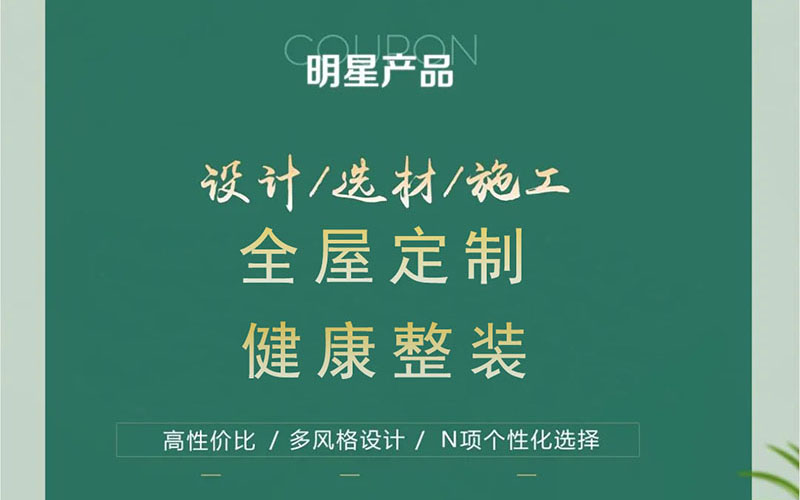 COUPON
明星产品

设计/选材/施工
全屋定制
健康整装

高性价比 / 多风格设计 / N项个性化选择